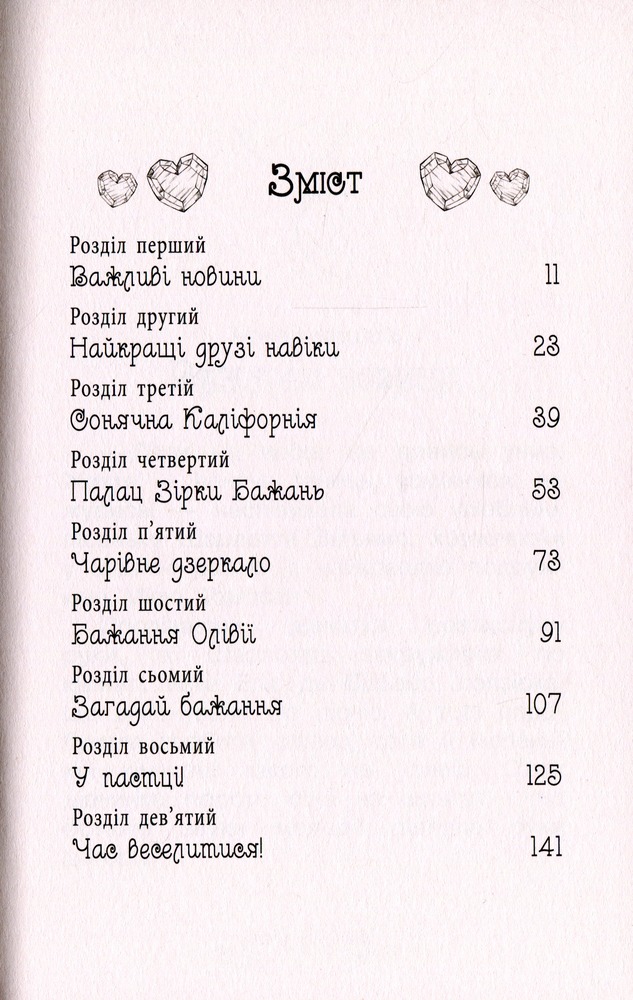 Зміст

Розділ перший
Важливі новини 11

Розділ другий
Найкращі друзі навіки 23

Розділ третій
Сонячна Каліфорнія 39

Розділ четвертий
Палац Зірки Бажань 53

Розділ п'ятий
Чарівне дзеркало 73

Розділ шостий
Бажання Олівії 91

Розділ сьомий
Загадай бажання 107

Розділ восьмий
У пастці! 125

Розділ дев'ятий
Час веселитися! 141